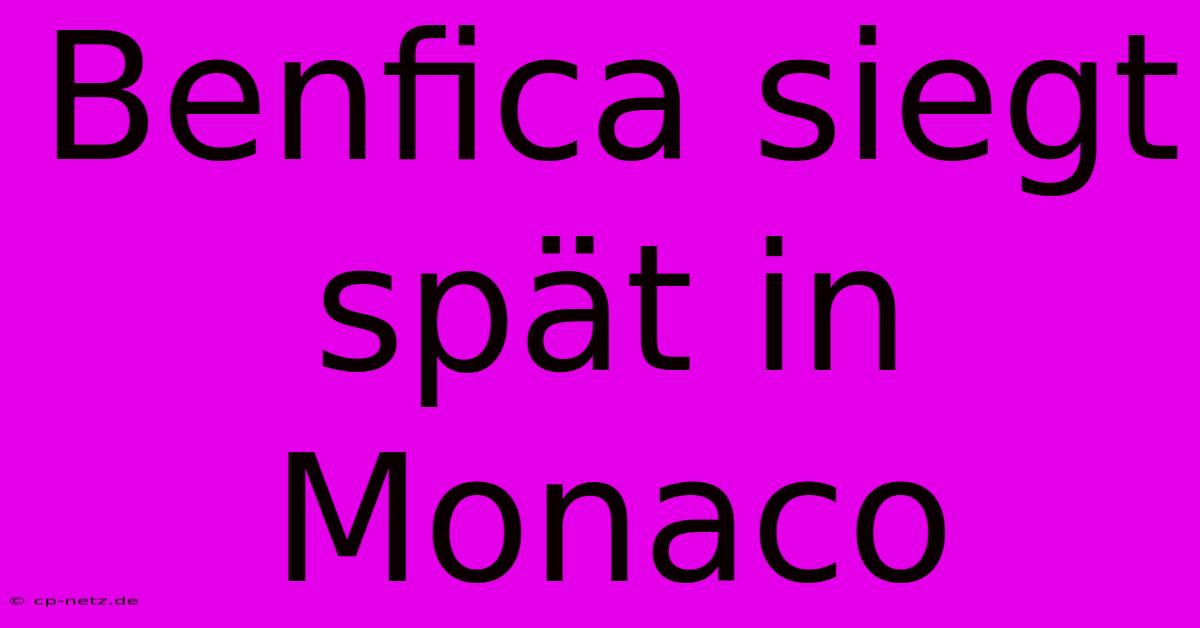 Benfica siegt spät in Monaco

© cp-netz.de